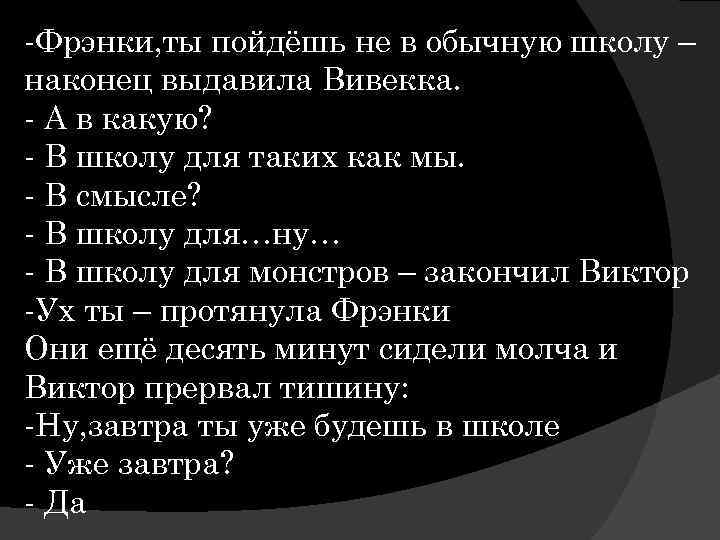 -Фрэнки,ты пойдёшь не в обычную школу – наконец выдавила Вивекка.
- А в какую?
- В школу для таких как мы.
- В смысле?
- В школу для…ну…
- В школу для монстров – закончил Виктор
-Ух ты – протянула Фрэнки
Они ещё десять минут сидели молча и Виктор прервал тишину:
-Ну,завтра ты уже будешь в школе
- Уже завтра?
- Да